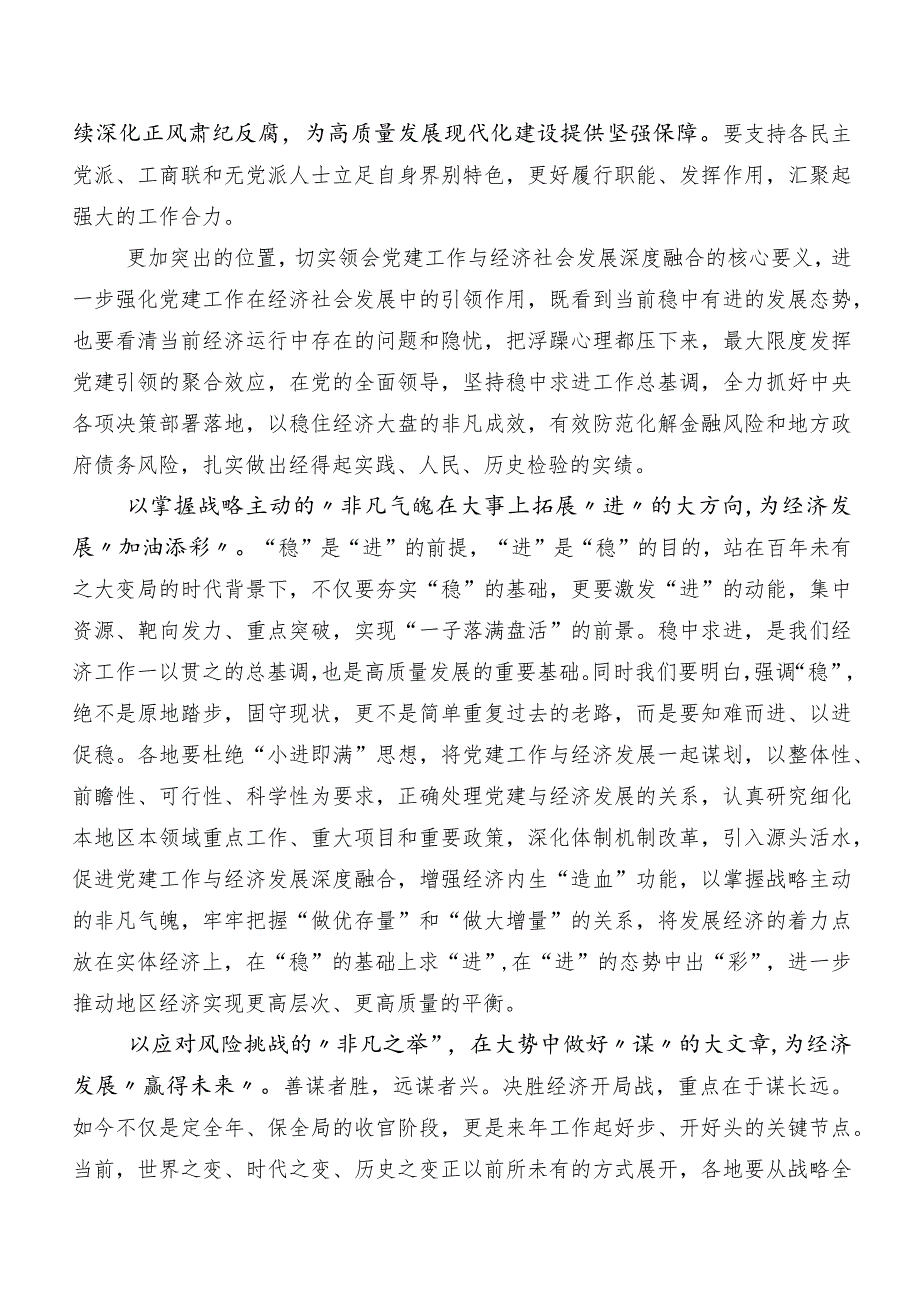 续深化正风肃纪反腐，为高质量发展现代化建设提供坚强保障。要支持各民主党派、工商联和无党派人士立足自身界别特色，更好履行职能、发挥作用，汇聚起强大的工作合力。

更加突出的位置，切实领会党建工作与经济社会发展深度融合的核心要义，进一步强化党建工作在经济社会发展中的引领作用，既看到当前稳中有进的发展态势，也要看清当前经济运行中存在的问题和隐忧，把浮躁心理都压下来，最大限度发挥党建引领的聚合效应，在党的全面领导，坚持稳中求进工作总基调，全力抓好中央各项决策部署落地，以稳住经济大盘的非凡成效，有效防范化解金融风险和地方政府债务风险，扎实做出经得起实践、人民、历史检验的实绩。

以掌握战略主动的〃非凡气魄在大事上拓展〃进〃的大方向，为经济发展〃加油添彩〃。“稳”是“进”的前提，“进”是“稳”的目的，站在百年未有之大变局的时代背景下，不仅要夯实“稳”的基础，更要激发“进”的动能，集中资源、靶向发力、重点突破，实现“一子落满盘活”的前景。稳中求进，是我们经济工作一以贯之的总基调，也是高质量发展的重要基础。同时我们要明白，强调“稳”，绝不是原地踏步，固守现状，更不是简单重复过去的老路，而是要知难而进、以进促稳。各地要杜绝“小进即满”思想，将党建工作与经济发展一起谋划，以整体性、前瞻性、可行性、科学性为要求，正确处理党建与经济发展的关系，认真研究细化本地区本领域重点工作、重大项目和重要政策，深化体制机制改革，引入源头活水，促进党建工作与经济发展深度融合，增强经济内生“造血”功能，以掌握战略主动的非凡气魄，牢牢把握“做优存量”和“做大增量”的关系，将发展经济的着力点放在实体经济上，在“稳”的基础上求“进”，在“进”的态势中出“彩”，进一步推动地区经济实现更高层次、更高质量的平衡。

以应对风险挑战的〃非凡之举”，在大势中做好〃谋〃的大文章，为经济发展〃赢得未来〃。善谋者胜，远谋者兴。决胜经济开局战，重点在于谋长远。如今不仅是定全年、保全局的收官阶段，更是来年工作起好步、开好头的关键节点。当前，世界之变、时代之变、历史之变正以前所未有的方式展开，各地要从战略全